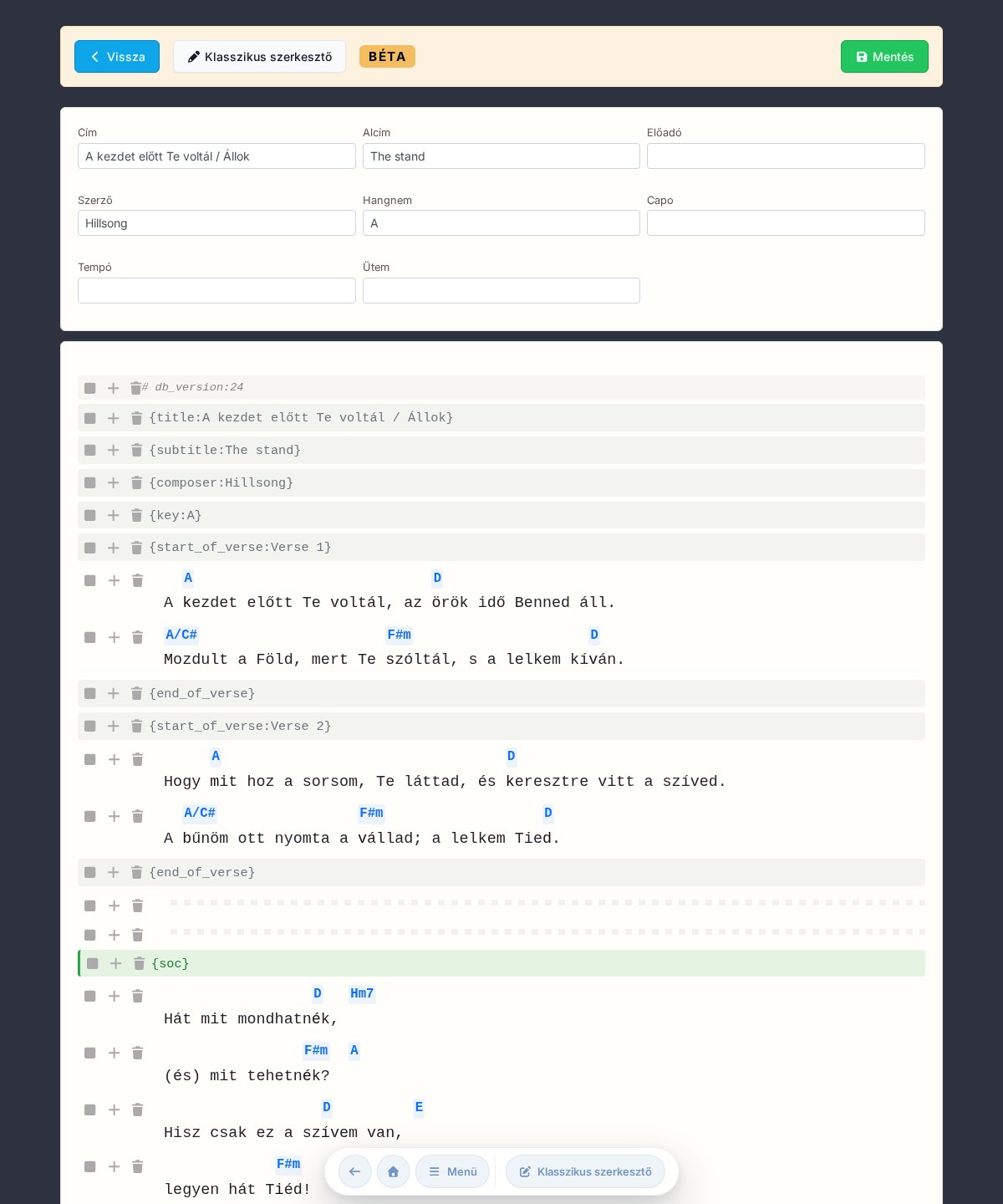 Vissza Klasszikus szerkesztő BÉTA Mentés

Cím
A kezdet előtt Te voltál / Állok

Alcím
The stand

Előadó

Szerző
Hillsong

Hangnem
A

Capo

Tempó

Ütem

# db_version:24
{title:A kezdet előtt Te voltál / Állok}
{subtitle:The stand}
{composer:Hillsong}
{key:A}
{start_of_verse:Verse 1}
A D
A kezdet előtt Te voltál, az örök idő Benned áll.
A/C# F#m D
Mozdult a Föld, mert Te szóltál, s a lelkem kíván.
{end_of_verse}
{start_of_verse:Verse 2}
A D
Hogy mit hoz a sorsom, Te láttad, és keresztre vitt a szíved.
A/C# F#m D
A bűnöm ott nyomta a vállad; a lelkem Tied.
{end_of_verse}
{soc}
D Hm7
Hát mit mondhatnék,
F#m A
(és) mit tehetnék?
D E
Hisz csak ez a szívem van,
F#m
legyen hát Tiéd!

Menü Klasszikus szerkesztő